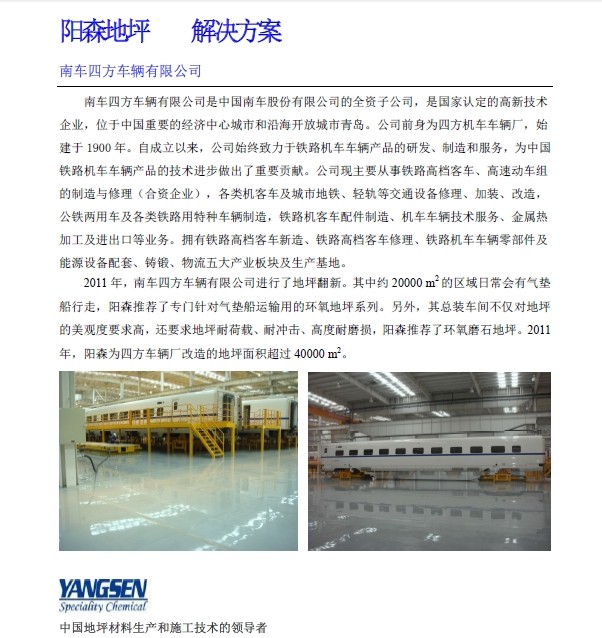 阳森地坪 解决方案

南车四方车辆有限公司

南车四方车辆有限公司是中国南车股份有限公司的全资子公司，是国家认定的高新技术企业，位于中国重要的经济中心城市和沿海开放城市青岛。公司前身为四方机车车辆厂，始建于1900年。自成立以来，公司始终致力于铁路机车车辆产品的研发、制造和服务，为中国铁路机车车辆产品的技术进步做出了重要贡献。公司现主要从事铁路高档客车、高速动车组的制造与修理（合资企业），各类机客车及城市地铁、轻轨等交通设备修理、加装、改造，公铁两用车及各类铁路用特种车辆制造，铁路机客车配件制造、机车车辆技术服务、金属热加工及进出口等业务。拥有铁路高档客车新造、铁路高档客车修理、铁路机车车辆零部件及能源设备配套、铸锻、物流五大产业板块及生产基地。

2011年，南车四方车辆有限公司进行了地坪翻新。其中约20000 $m^2$的区域日常会有气垫船行走，阳森推荐了专门针对气垫船运输用的环氧地坪系列。另外，其总装车间不仅对地坪的美观度要求高，还要求地坪耐荷载、耐冲击、高度耐磨损，阳森推荐了环氧磨石地坪。2011年，阳森为四方车辆厂改造的地坪面积超过40000 $m^2$。

YANGSEN
Speciality Chemical

中国地坪材料生产和施工技术的领导者